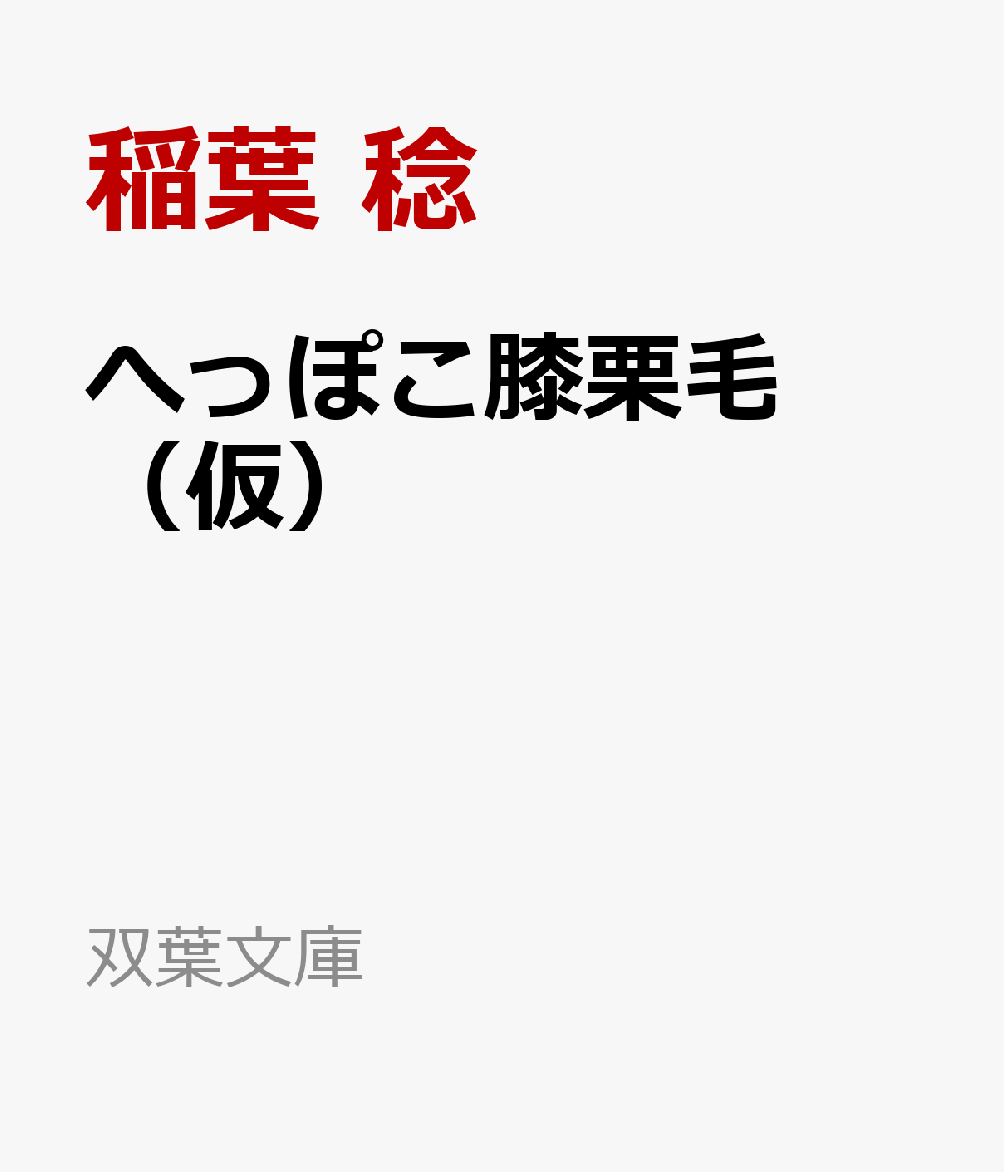 稲葉 稔

へっぽこ膝栗毛（仮）

双葉文庫